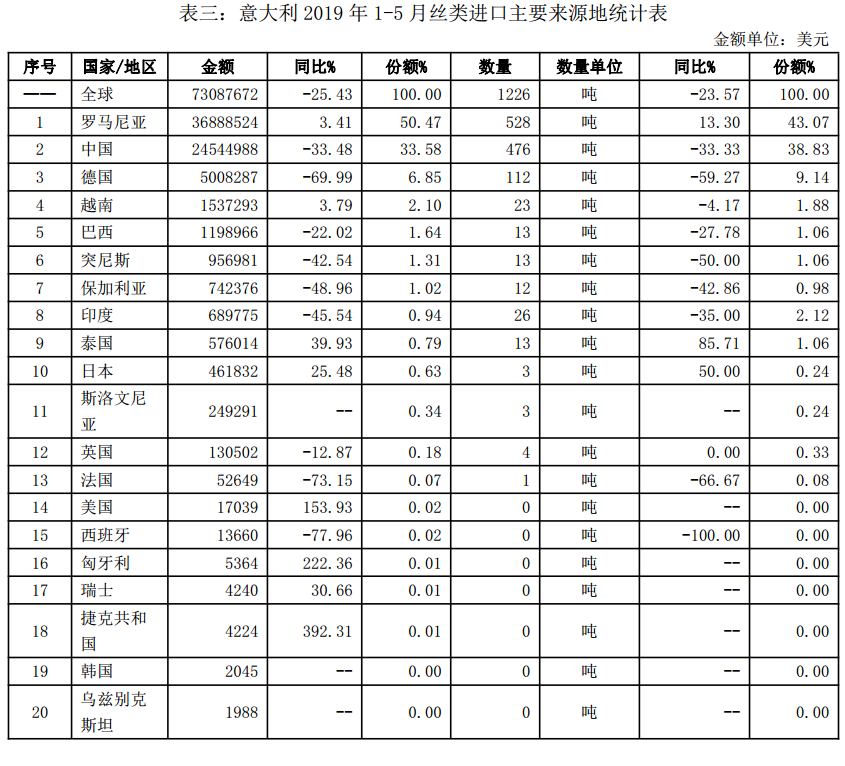 表三：意大利 2019 年 1-5 月丝类进口主要来源地统计表

金额单位：美元

| 序号 | 国家/地区 | 金额 | 同比% | 份额% | 数量 | 数量单位 | 同比% | 份额% |
|---|---|---|---|---|---|---|---|---|
| —— | 全球 | 73087672 | -25.43 | 100.00 | 1226 | 吨 | -23.57 | 100.00 |
| 1 | 罗马尼亚 | 36888524 | 3.41 | 50.47 | 528 | 吨 | 13.30 | 43.07 |
| 2 | 中国 | 24544988 | -33.48 | 33.58 | 476 | 吨 | -33.33 | 38.83 |
| 3 | 德国 | 5008287 | -69.99 | 6.85 | 112 | 吨 | -59.27 | 9.14 |
| 4 | 越南 | 1537293 | 3.79 | 2.10 | 23 | 吨 | -4.17 | 1.88 |
| 5 | 巴西 | 1198966 | -22.02 | 1.64 | 13 | 吨 | -27.78 | 1.06 |
| 6 | 突尼斯 | 956981 | -42.54 | 1.31 | 13 | 吨 | -50.00 | 1.06 |
| 7 | 保加利亚 | 742376 | -48.96 | 1.02 | 12 | 吨 | -42.86 | 0.98 |
| 8 | 印度 | 689775 | -45.54 | 0.94 | 26 | 吨 | -35.00 | 2.12 |
| 9 | 泰国 | 576014 | 39.93 | 0.79 | 13 | 吨 | 85.71 | 1.06 |
| 10 | 日本 | 461832 | 25.48 | 0.63 | 3 | 吨 | 50.00 | 0.24 |
| 11 | 斯洛文尼亚 | 249291 | -- | 0.34 | 3 | 吨 | -- | 0.24 |
| 12 | 英国 | 130502 | -12.87 | 0.18 | 4 | 吨 | 0.00 | 0.33 |
| 13 | 法国 | 52649 | -73.15 | 0.07 | 1 | 吨 | -66.67 | 0.08 |
| 14 | 美国 | 17039 | 153.93 | 0.02 | 0 | 吨 | -- | 0.00 |
| 15 | 西班牙 | 13660 | -77.96 | 0.02 | 0 | 吨 | -100.00 | 0.00 |
| 16 | 匈牙利 | 5364 | 222.36 | 0.01 | 0 | 吨 | -- | 0.00 |
| 17 | 瑞士 | 4240 | 30.66 | 0.01 | 0 | 吨 | -- | 0.00 |
| 18 | 捷克共和国 | 4224 | 392.31 | 0.01 | 0 | 吨 | -- | 0.00 |
| 19 | 韩国 | 2045 | -- | 0.00 | 0 | 吨 | -- | 0.00 |
| 20 | 乌兹别克斯坦 | 1988 | -- | 0.00 | 0 | 吨 | -- | 0.00 |